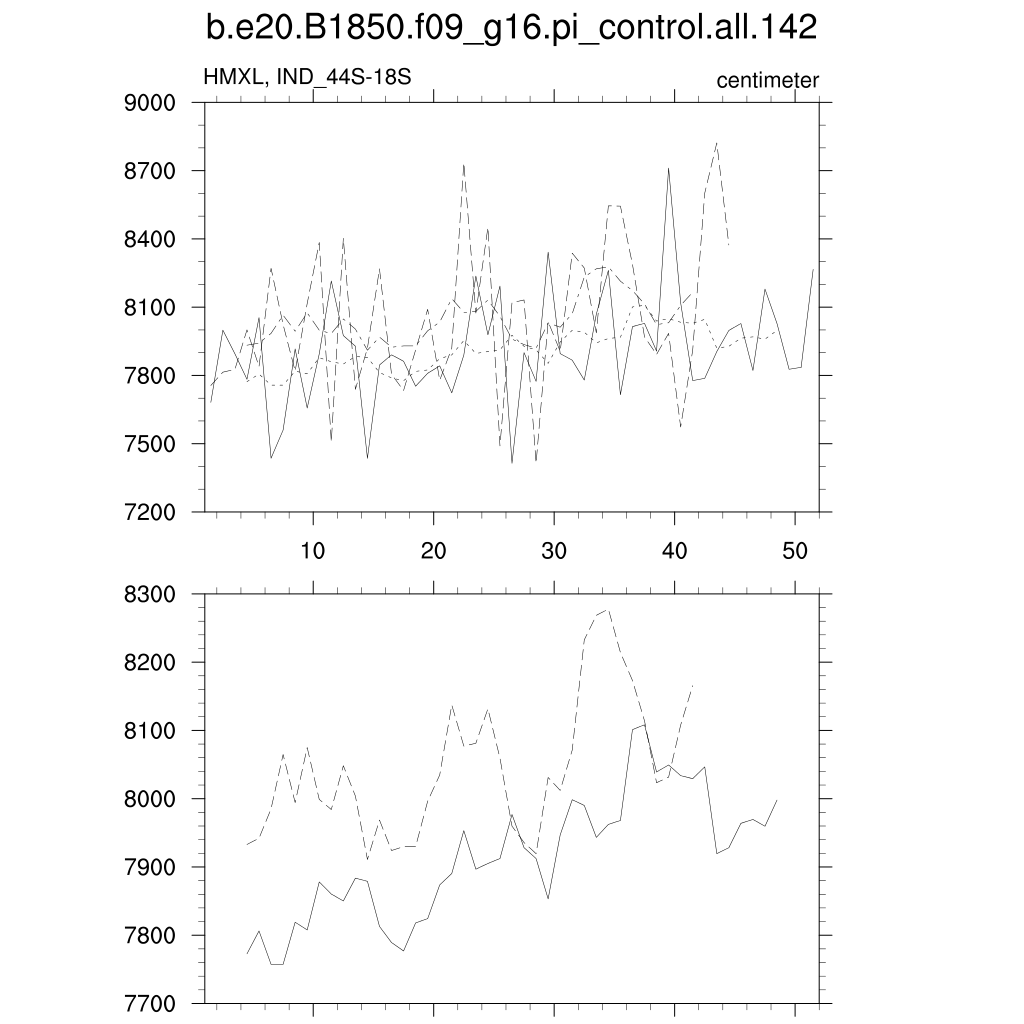 b.e20.B1850.f09_g16.pi_control.all.142

HMXL, IND_44S-18S

centimeter

9000
8700
8400
8100
7800
7500
7200

10
20
30
40
50

8300
8200
8100
8000
7900
7800
7700